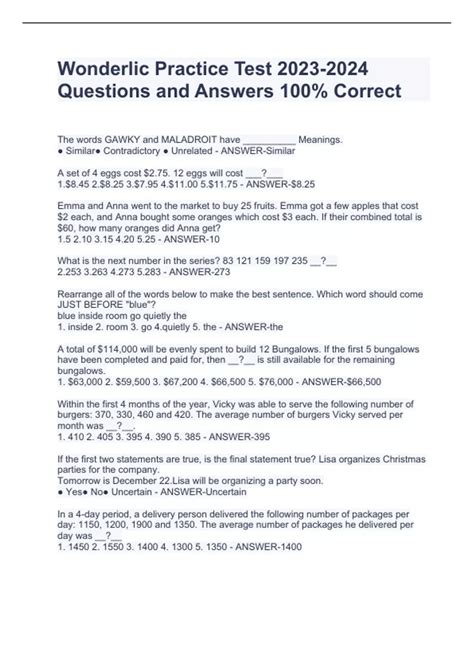 Wonderlic Practice Test 2023-2024 Questions and Answers 100% Correct

The words GAWKY and MALADROIT have __________ Meanings.
● Similar● Contradictory ● Unrelated - ANSWER-Similar

A set of 4 eggs cost \$2.75. 12 eggs will cost ___?___
1.\$8.45 2.\$8.25 3.\$7.95 4.\$11.00 5.\$11.75 - ANSWER-\$8.25

Emma and Anna went to the market to buy 25 fruits. Emma got a few apples that cost \$2 each, and Anna bought some oranges which cost \$3 each. If their combined total is \$60, how many oranges did Anna get?
1.5 2.10 3.15 4.20 5.25 - ANSWER-10

What is the next number in the series? 83 121 159 197 235 __?__
2.253 3.263 4.273 5.283 - ANSWER-273

Rearrange all of the words below to make the best sentence. Which word should come JUST BEFORE "blue"?
blue inside room go quietly the
1. inside 2. room 3. go 4.quietly 5. the - ANSWER-the

A total of \$114,000 will be evenly spent to build 12 Bungalows. If the first 5 bungalows have been completed and paid for, then __?__ is still available for the remaining bungalows.
1. \$63,000 2. \$59,500 3. \$67,200 4. \$66,500 5. \$76,000 - ANSWER-\$66,500

Within the first 4 months of the year, Vicky was able to serve the following number of burgers: 370, 330, 460 and 420. The average number of burgers Vicky served per month was __?__.
1. 410 2. 405 3. 395 4. 390 5. 385 - ANSWER-395

If the first two statements are true, is the final statement true? Lisa organizes Christmas parties for the company.
Tomorrow is December 22.Lisa will be organizing a party soon.
● Yes● No● Uncertain - ANSWER-Uncertain

In a 4-day period, a delivery person delivered the following number of packages per day: 1150, 1200, 1900 and 1350. The average number of packages he delivered per day was __?__
1. 1450 2. 1550 3. 1400 4. 1300 5. 1350 - ANSWER-1400